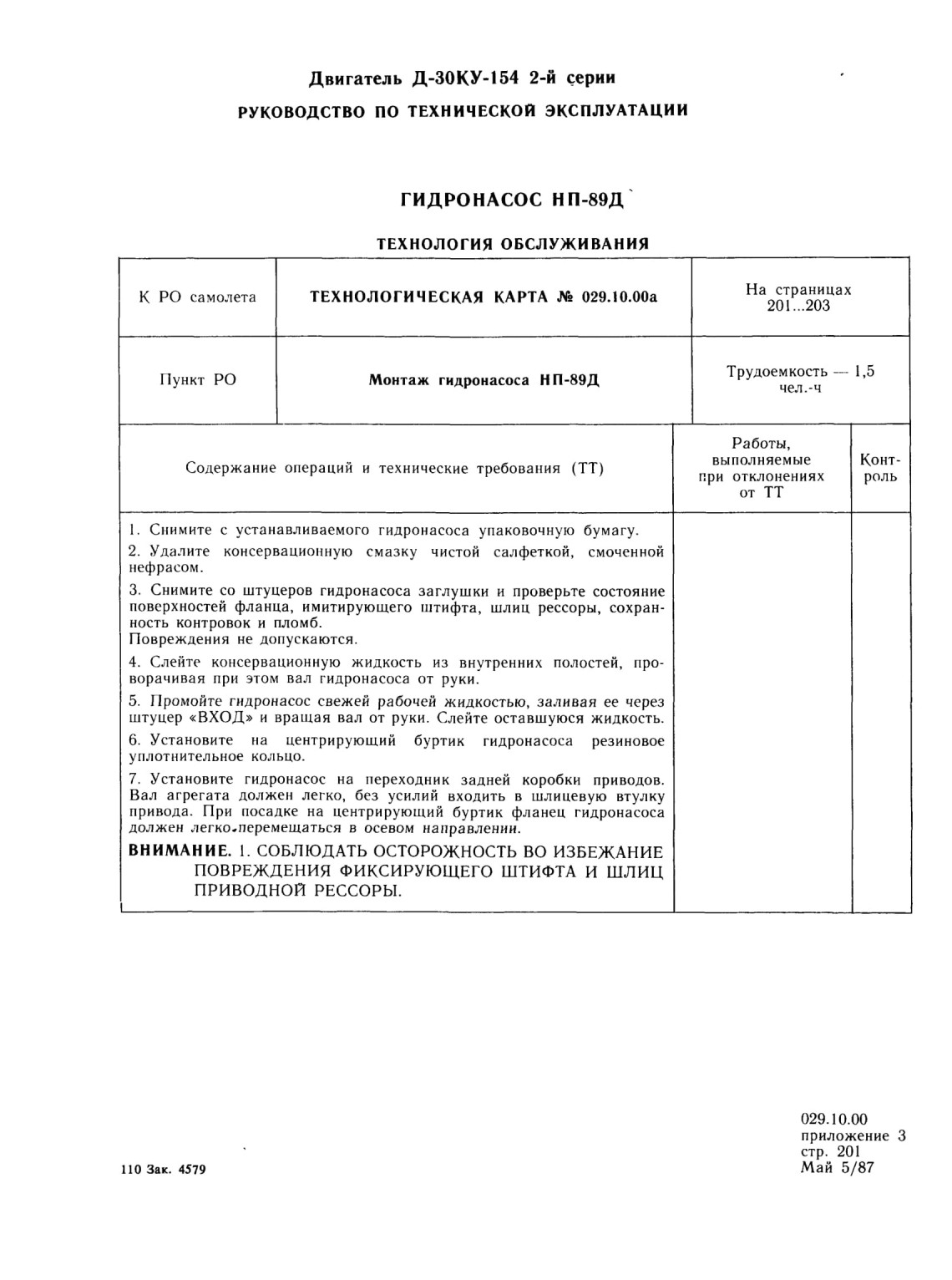 Двигатель Д-30КУ-154 2-й серии
РУКОВОДСТВО ПО ТЕХНИЧЕСКОЙ ЭКСПЛУАТАЦИИ

ГИДРОНАСОС НП-89Д

ТЕХНОЛОГИЯ ОБСЛУЖИВАНИЯ

| К РО самолета | ТЕХНОЛОГИЧЕСКАЯ КАРТА № 029.10.00а | На страницах 201...203 |
|---|---|---|
| Пункт РО | Монтаж гидронасоса НП-89Д | Трудоемкость — 1,5 чел.-ч |

| Содержание операций и технические требования (ТТ) | Работы, выполняемые при отклонениях от ТТ | Контроль |
|---|---|---|
| 1. Снимите с устанавливаемого гидронасоса упаковочную бумагу. 2. Удалите консервационную смазку чистой салфеткой, смоченной нефрасом. 3. Снимите со штуцеров гидронасоса заглушки и проверьте состояние поверхностей фланца, имитирующего штифта, шлиц рессоры, сохранность контровок и пломб. Повреждения не допускаются. 4. Слейте консервационную жидкость из внутренних полостей, проворачивая при этом вал гидронасоса от руки. 5. Промойте гидронасос свежей рабочей жидкостью, заливая ее через штуцер «ВХОД» и вращая вал от руки. Слейте оставшуюся жидкость. 6. Установите на центрирующий буртик гидронасоса резиновое уплотнительное кольцо. 7. Установите гидронасос на переходник задней коробки приводов. Вал агрегата должен легко, без усилий входить в шлицевую втулку привода. При посадке на центрирующий буртик фланец гидронасоса должен легко перемещаться в осевом направлении. ВНИМАНИЕ. 1. СОБЛЮДАТЬ ОСТОРОЖНОСТЬ ВО ИЗБЕЖАНИЕ ПОВРЕЖДЕНИЯ ФИКСИРУЮЩЕГО ШТИФТА И ШЛИЦ ПРИВОДНОЙ РЕССОРЫ. | | |

110 Зак. 4579

029.10.00
приложение 3
стр. 201
Май 5/87